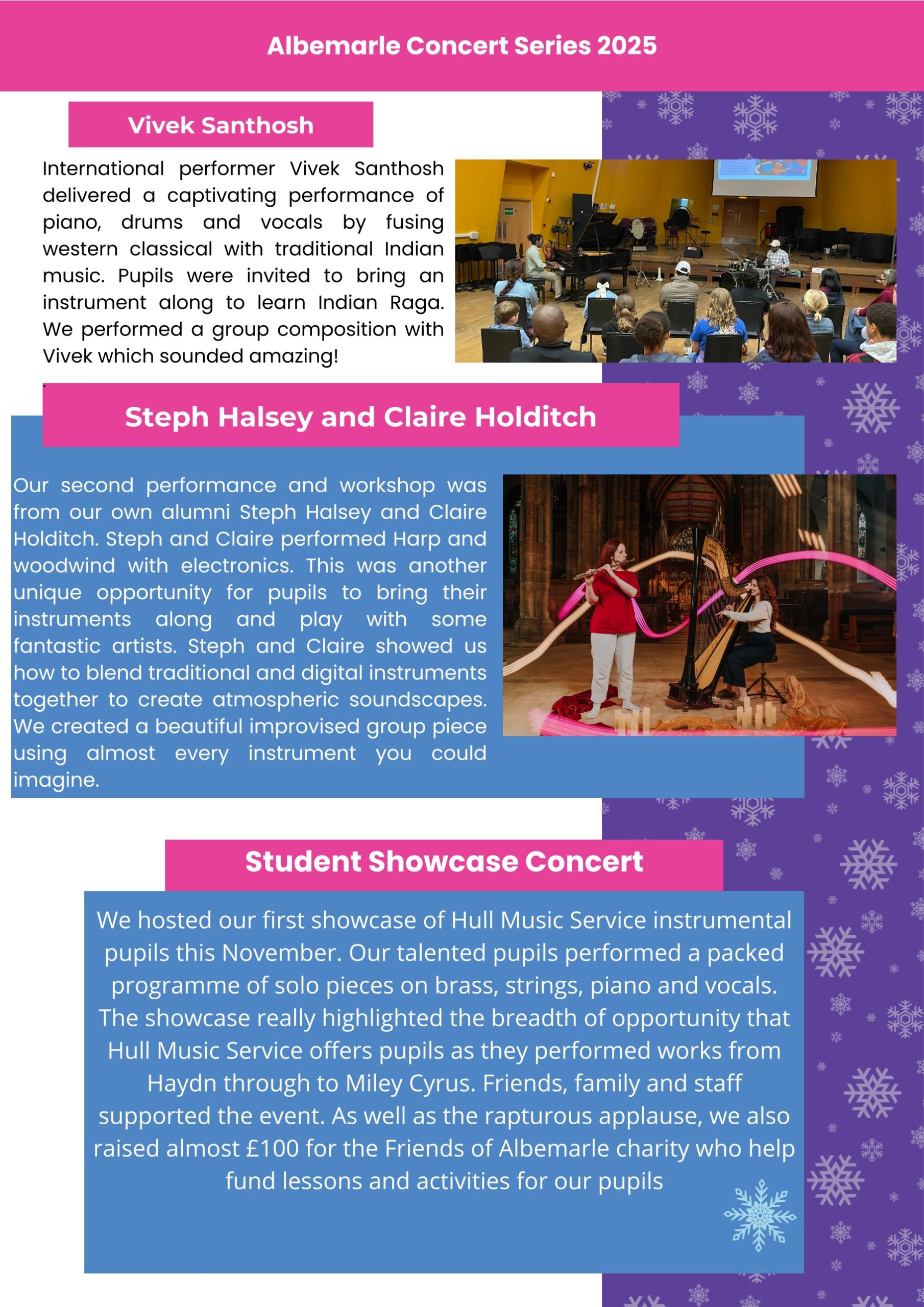 Albemarle Concert Series 2025

Vivek Santhosh

International performer Vivek Santhosh delivered a captivating performance of piano, drums and vocals by fusing western classical with traditional Indian music. Pupils were invited to bring an instrument along to learn Indian Raga. We performed a group composition with Vivek which sounded amazing!

Steph Halsey and Claire Holditch

Our second performance and workshop was from our own alumni Steph Halsey and Claire Holditch. Steph and Claire performed Harp and woodwind with electronics. This was another unique opportunity for pupils to bring their instruments along and play with some fantastic artists. Steph and Claire showed us how to blend traditional and digital instruments together to create atmospheric soundscapes. We created a beautiful improvised group piece using almost every instrument you could imagine.

Student Showcase Concert

We hosted our first showcase of Hull Music Service instrumental pupils this November. Our talented pupils performed a packed programme of solo pieces on brass, strings, piano and vocals. The showcase really highlighted the breadth of opportunity that Hull Music Service offers pupils as they performed works from Haydn through to Miley Cyrus. Friends, family and staff supported the event. As well as the rapturous applause, we also raised almost £100 for the Friends of Albemarle charity who help fund lessons and activities for our pupils